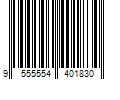 9 555554 401830